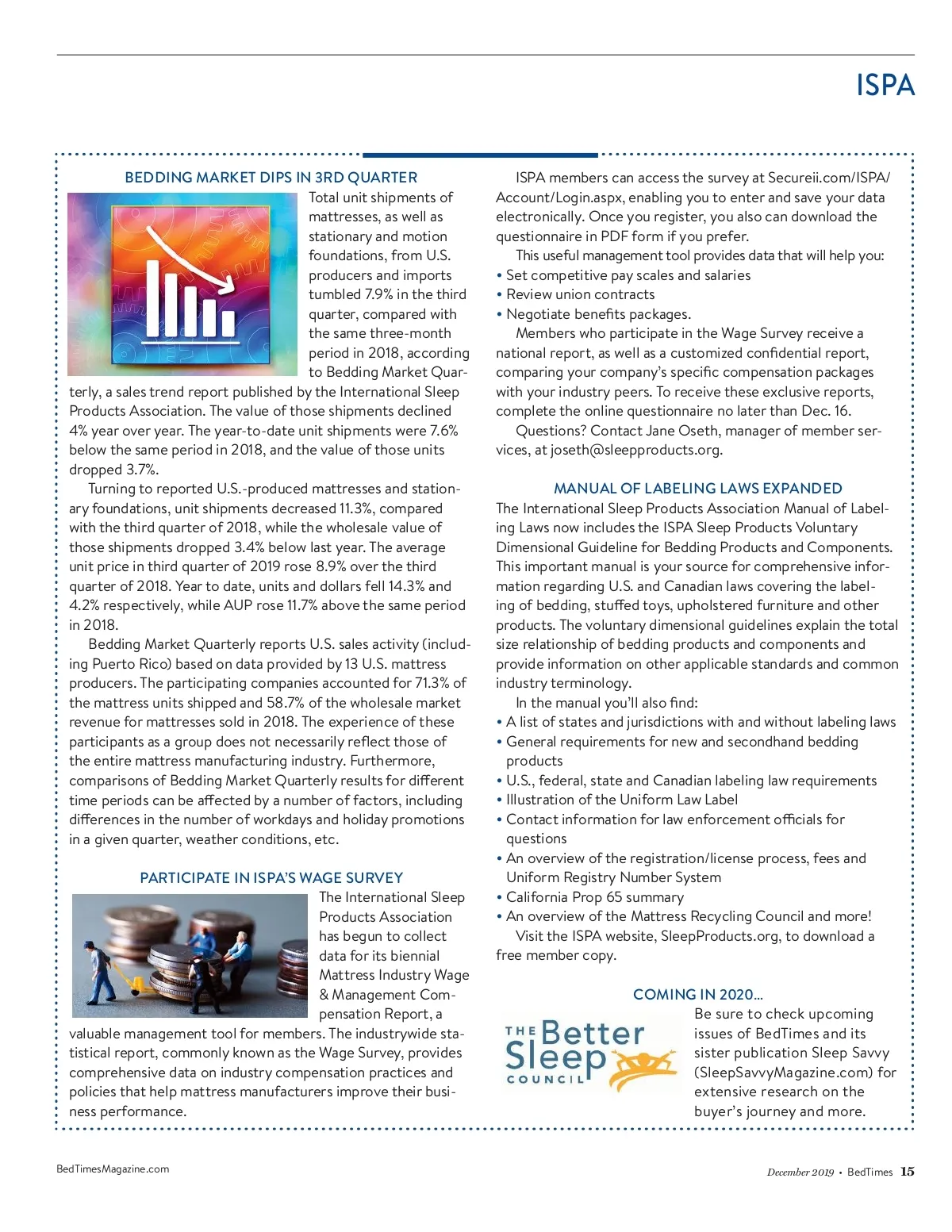 ISPA

BEDDING MARKET DIPS IN 3RD QUARTER

Total unit shipments of mattresses, as well as stationary and motion foundations, from U.S. producers and imports tumbled 7.9% in the third quarter, compared with the same three-month period in 2018, according to Bedding Market Quarterly, a sales trend report published by the International Sleep Products Association. The value of those shipments declined 4% year over year. The year-to-date unit shipments were 7.6% below the same period in 2018, and the value of those units dropped 3.7%.

Turning to reported U.S.-produced mattresses and stationary foundations, unit shipments decreased 11.3%, compared with the third quarter of 2018, while the wholesale value of those shipments dropped 3.4% below last year. The average unit price in third quarter of 2019 rose 8.9% over the third quarter of 2018. Year to date, units and dollars fell 14.3% and 4.2% respectively, while AUP rose 11.7% above the same period in 2018.

Bedding Market Quarterly reports U.S. sales activity (including Puerto Rico) based on data provided by 13 U.S. mattress producers. The participating companies accounted for 71.3% of the mattress units shipped and 58.7% of the wholesale market revenue for mattresses sold in 2018. The experience of these participants as a group does not necessarily reflect those of the entire mattress manufacturing industry. Furthermore, comparisons of Bedding Market Quarterly results for different time periods can be affected by a number of factors, including differences in the number of workdays and holiday promotions in a given quarter, weather conditions, etc.

PARTICIPATE IN ISPA'S WAGE SURVEY

The International Sleep Products Association has begun to collect data for its biennial Mattress Industry Wage & Management Compensation Report, a valuable management tool for members. The industrywide statistical report, commonly known as the Wage Survey, provides comprehensive data on industry compensation practices and policies that help mattress manufacturers improve their business performance.

ISPA members can access the survey at Secureii.com/ISPA/Account/Login.aspx, enabling you to enter and save your data electronically. Once you register, you also can download the questionnaire in PDF form if you prefer.

This useful management tool provides data that will help you:
• Set competitive pay scales and salaries
• Review union contracts
• Negotiate benefits packages.

Members who participate in the Wage Survey receive a national report, as well as a customized confidential report, comparing your company's specific compensation packages with your industry peers. To receive these exclusive reports, complete the online questionnaire no later than Dec. 16.

Questions? Contact Jane Oseth, manager of member services, at joseth@sleepproducts.org.

MANUAL OF LABELING LAWS EXPANDED

The International Sleep Products Association Manual of Labeling Laws now includes the ISPA Sleep Products Voluntary Dimensional Guideline for Bedding Products and Components. This important manual is your source for comprehensive information regarding U.S. and Canadian laws covering the labeling of bedding, stuffed toys, upholstered furniture and other products. The voluntary dimensional guidelines explain the total size relationship of bedding products and components and provide information on other applicable standards and common industry terminology.

In the manual you'll also find:
• A list of states and jurisdictions with and without labeling laws
• General requirements for new and secondhand bedding products
• U.S., federal, state and Canadian labeling law requirements
• Illustration of the Uniform Law Label
• Contact information for law enforcement officials for questions
• An overview of the registration/license process, fees and Uniform Registry Number System
• California Prop 65 summary
• An overview of the Mattress Recycling Council and more!

Visit the ISPA website, SleepProducts.org, to download a free member copy.

COMING IN 2020...

THE Better Sleep COUNCIL

Be sure to check upcoming issues of BedTimes and its sister publication Sleep Savvy (SleepSavvyMagazine.com) for extensive research on the buyer's journey and more.

BedTimesMagazine.com

December 2019 • BedTimes 15